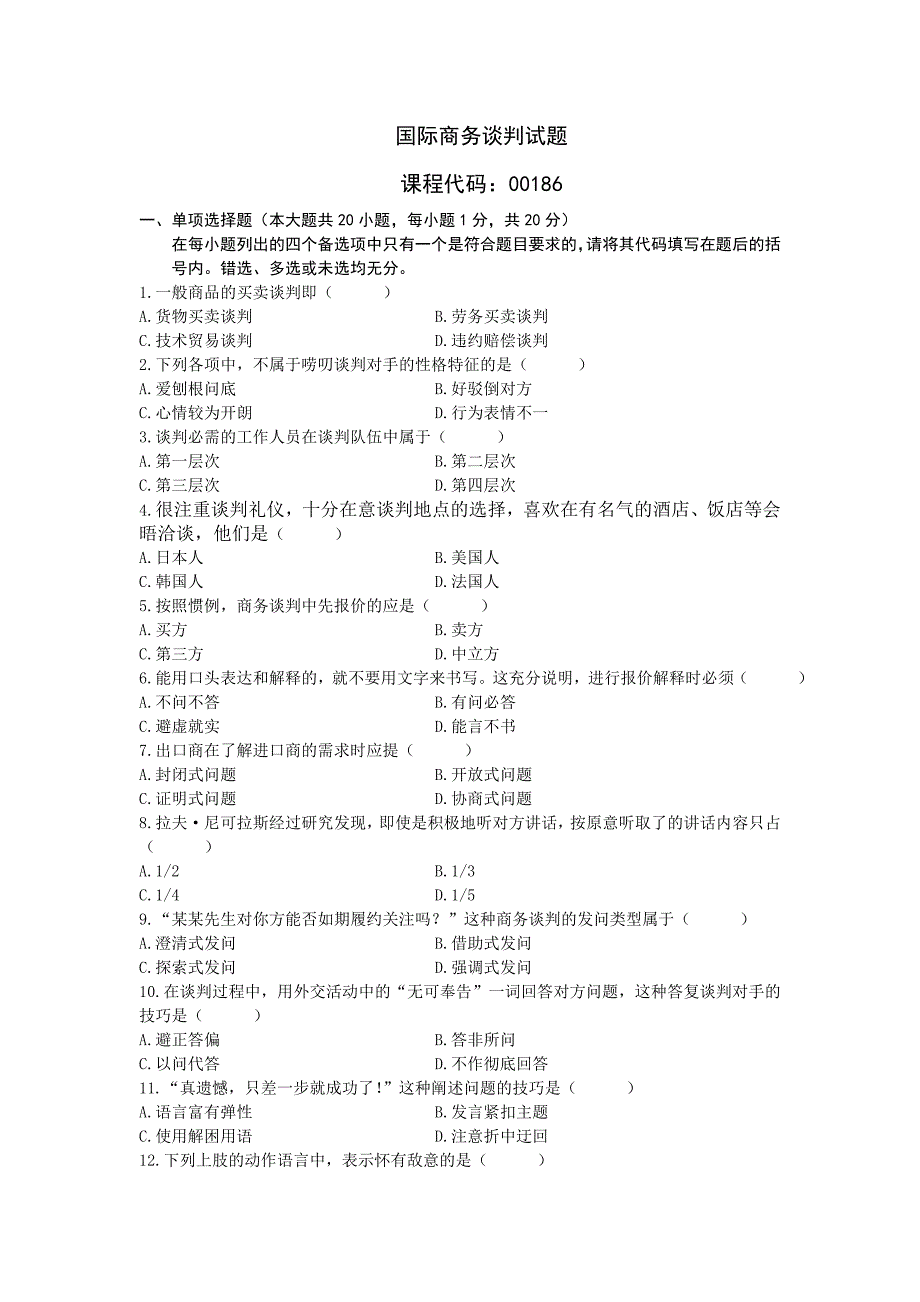 国际商务谈判试题

课程代码：00186

一、单项选择题（本大题共 20 小题，每小题 1 分，共 20 分）
在每小题列出的四个备选项中只有一个是符合题目要求的，请将其代码填写在题后的括号内。错选、多选或未选均无分。

1.一般商品的买卖谈判即（　　）
A.货物买卖谈判　　B.劳务买卖谈判
C.技术贸易谈判　　D.违约赔偿谈判

2.下列各项中，不属于唠叨谈判对手的性格特征的是（　　）
A.爱刨根问底　　B.好驳倒对方
C.心情较为开朗　　D.行为表情不一

3.谈判必需的工作人员在谈判队伍中属于（　　）
A.第一层次　　B.第二层次
C.第三层次　　D.第四层次

4.很注重谈判礼仪，十分在意谈判地点的选择，喜欢在有名气的酒店、饭店等会晤洽谈，他们是（　　）
A.日本人　　B.美国人
C.韩国人　　D.法国人

5.按照惯例，商务谈判中先报价的应是（　　）
A.买方　　B.卖方
C.第三方　　D.中立方

6.能用口头表达和解释的，就不要用文字来书写。这充分说明，进行报价解释时必须（　　）
A.不问不答　　B.有问必答
C.避虚就实　　D.能言不书

7.出口商在了解进口商的需求时应提（　　）
A.封闭式问题　　B.开放式问题
C.证明式问题　　D.协商式问题

8.拉夫·尼可拉斯经过研究发现，即使是积极地听对方讲话，按原意听取了的讲话内容只占（　　）
A.1/2　　B.1/3
C.1/4　　D.1/5

9.“某某先生对你方能否如期履约关注吗？”这种商务谈判的发问类型属于（　　）
A.澄清式发问　　B.借助式发问
C.探索式发问　　D.强调式发问

10.在谈判过程中，用外交活动中的“无可奉告”一词回答对方问题，这种答复谈判对手的技巧是（　　）
A.避正答偏　　B.答非所问
C.以问代答　　D.不作彻底回答

11.“真遗憾，只差一步就成功了!”这种阐述问题的技巧是（　　）
A.语言富有弹性　　B.发言紧扣主题
C.使用解困用语　　D.注意折中迂回

12.下列上肢的动作语言中，表示怀有敌意的是（　　）